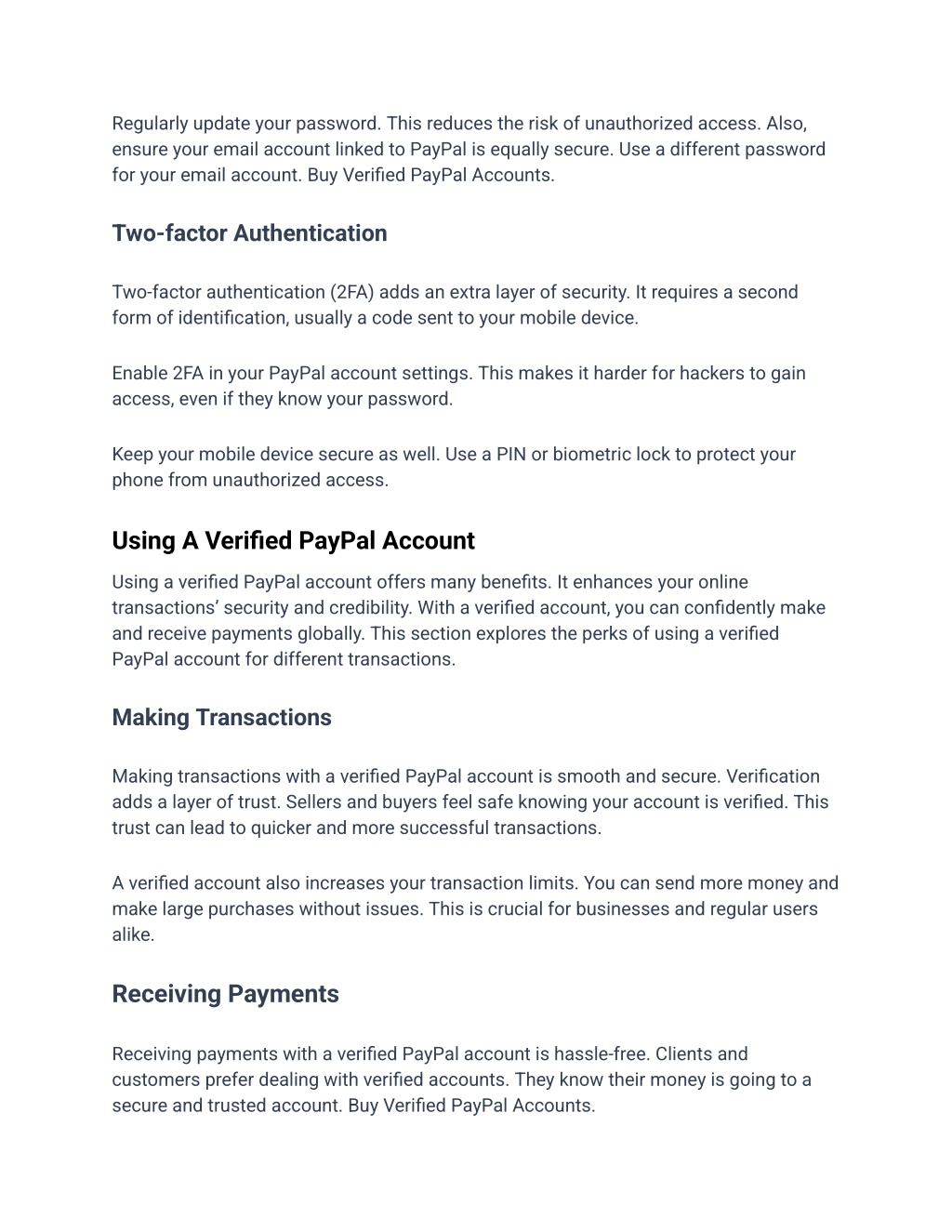 Regularly update your password. This reduces the risk of unauthorized access. Also, ensure your email account linked to PayPal is equally secure. Use a different password for your email account. Buy Verified PayPal Accounts.

Two-factor Authentication

Two-factor authentication (2FA) adds an extra layer of security. It requires a second form of identification, usually a code sent to your mobile device.

Enable 2FA in your PayPal account settings. This makes it harder for hackers to gain access, even if they know your password.

Keep your mobile device secure as well. Use a PIN or biometric lock to protect your phone from unauthorized access.

Using A Verified PayPal Account

Using a verified PayPal account offers many benefits. It enhances your online transactions' security and credibility. With a verified account, you can confidently make and receive payments globally. This section explores the perks of using a verified PayPal account for different transactions.

Making Transactions

Making transactions with a verified PayPal account is smooth and secure. Verification adds a layer of trust. Sellers and buyers feel safe knowing your account is verified. This trust can lead to quicker and more successful transactions.

A verified account also increases your transaction limits. You can send more money and make large purchases without issues. This is crucial for businesses and regular users alike.

Receiving Payments

Receiving payments with a verified PayPal account is hassle-free. Clients and customers prefer dealing with verified accounts. They know their money is going to a secure and trusted account. Buy Verified PayPal Accounts.